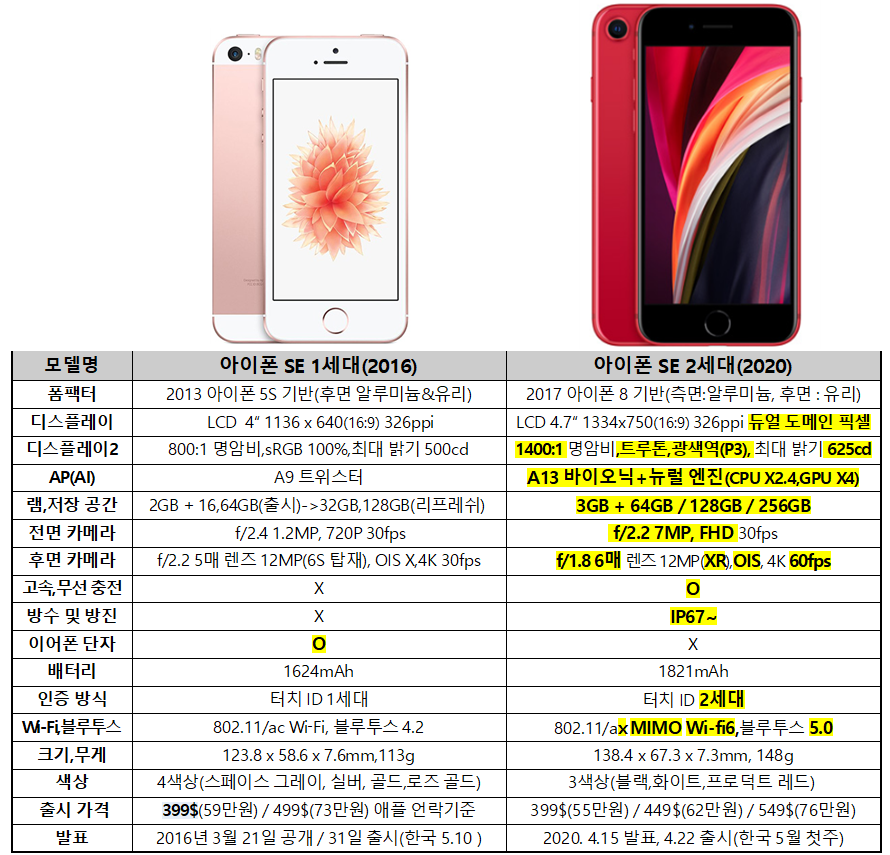 | 모델명 | 아이폰 SE 1세대(2016) | 아이폰 SE 2세대(2020) |
|---|---|---|
| 폼팩터 | 2013 아이폰 5S 기반(후면 알루미늄&유리) | 2017 아이폰 8 기반(측면:알루미늄, 후면 : 유리) |
| 디스플레이 | LCD 4" 1136 x 640(16:9) 326ppi | LCD 4.7" 1334x750(16:9) 326ppi 듀얼 도메인 픽셀 |
| 디스플레이2 | 800:1 명암비,sRGB 100%,최대 밝기 500cd | 1400:1 명암비,트루톤,광색역(P3), 최대 밝기 625cd |
| AP(AI) | A9 트위스터 | A13 바이오닉+뉴럴 엔진(CPU X2.4,GPU X4) |
| 램,저장 공간 | 2GB + 16,64GB(출시)->32GB,128GB(리프레쉬) | 3GB + 64GB / 128GB / 256GB |
| 전면 카메라 | f/2.4 1.2MP, 720P 30fps | f/2.2 7MP, FHD 30fps |
| 후면 카메라 | f/2.2 5매 렌즈 12MP(6S 탑재), OIS X,4K 30fps | f/1.8 6매 렌즈 12MP(XR),OIS, 4K 60fps |
| 고속,무선 충전 | X | O |
| 방수 및 방진 | X | IP67~ |
| 이어폰 단자 | O | X |
| 배터리 | 1624mAh | 1821mAh |
| 인증 방식 | 터치 ID 1세대 | 터치 ID 2세대 |
| Wi-Fi,블루투스 | 802.11/ac Wi-Fi, 블루투스 4.2 | 802.11/ax MIMO Wi-fi6,블루투스 5.0 |
| 크기,무게 | 123.8 x 58.6 x 7.6mm,113g | 138.4 x 67.3 x 7.3mm, 148g |
| 색상 | 4색상(스페이스 그레이, 실버, 골드,로즈 골드) | 3색상(블랙,화이트,프로덕트 레드) |
| 출시 가격 | 399$(59만원) / 499$(73만원) 애플 언락기준 | 399$(55만원) / 449$(62만원) / 549$(76만원) |
| 발표 | 2016년 3월 21일 공개 / 31일 출시(한국 5.10 ) | 2020. 4.15 발표, 4.22 출시(한국 5월 첫주) |